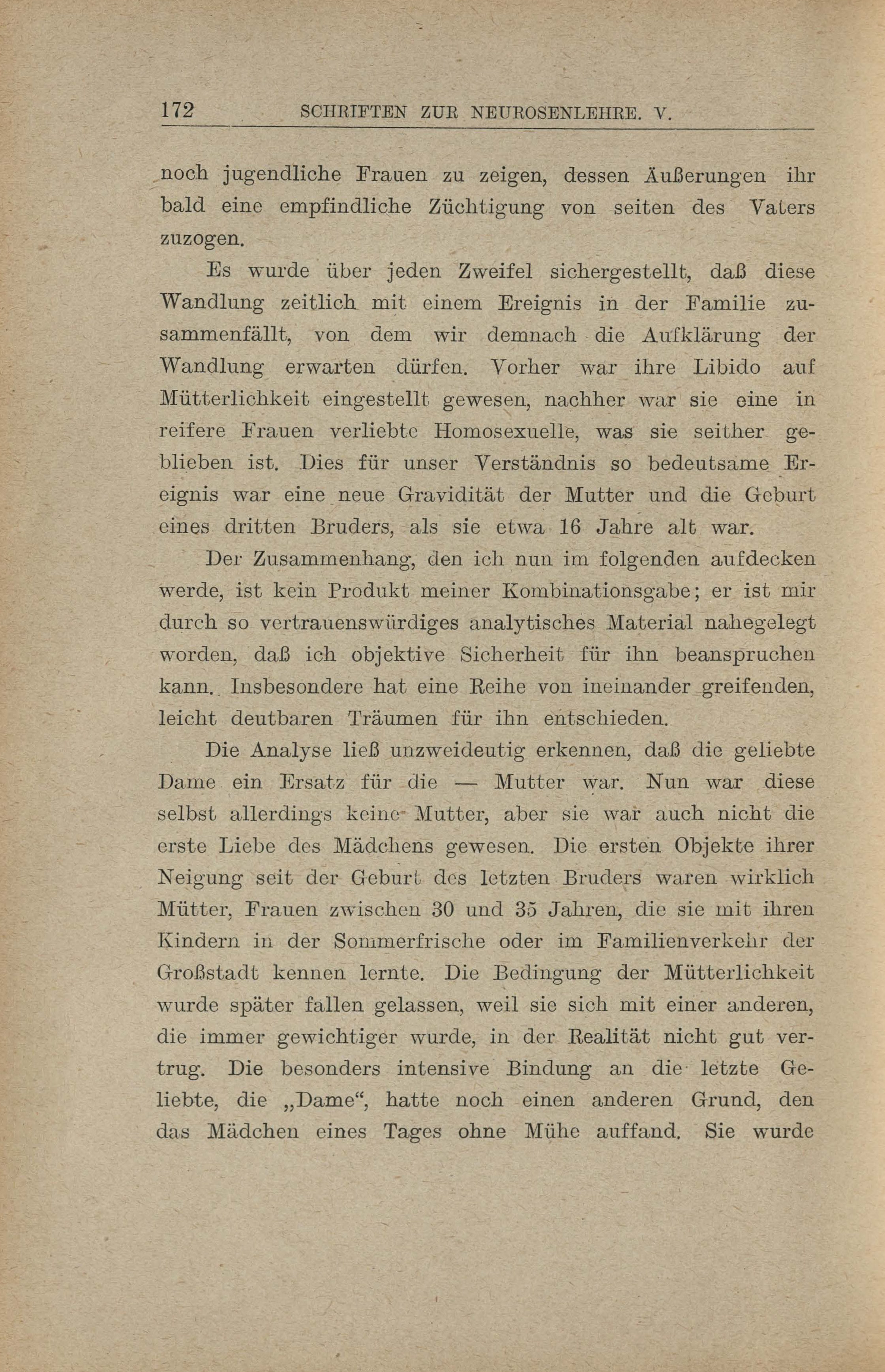 172 SCHRIFTEN ZUR NEUROSENLEHRE. V.

noch jugendliche Frauen zu zeigen, dessen Äußerungen ihr bald eine empfindliche Züchtigung von seiten des Vaters zuzogen.

Es wurde über jeden Zweifel sichergestellt, daß diese Wandlung zeitlich mit einem Ereignis in der Familie zusammenfällt, von dem wir demnach die Aufklärung der Wandlung erwarten dürfen. Vorher war ihre Libido auf Mütterlichkeit eingestellt gewesen, nachher war sie eine in reifere Frauen verliebte Homosexuelle, was sie seither geblieben ist. Dies für unser Verständnis so bedeutsame Ereignis war eine neue Gravidität der Mutter und die Geburt eines dritten Bruders, als sie etwa 16 Jahre alt war.

Der Zusammenhang, den ich nun im folgenden aufdecken werde, ist kein Produkt meiner Kombinationsgabe; er ist mir durch so vertrauenswürdiges analytisches Material nahegelegt worden, daß ich objektive Sicherheit für ihn beanspruchen kann. Insbesondere hat eine Reihe von ineinander greifenden, leicht deutbaren Träumen für ihn entschieden.

Die Analyse ließ unzweideutig erkennen, daß die geliebte Dame ein Ersatz für die — Mutter war. Nun war diese selbst allerdings keine Mutter, aber sie war auch nicht die erste Liebe des Mädchens gewesen. Die ersten Objekte ihrer Neigung seit der Geburt des letzten Bruders waren wirklich Mütter, Frauen zwischen 30 und 35 Jahren, die sie mit ihren Kindern in der Sommerfrische oder im Familienverkehr der Großstadt kennen lernte. Die Bedingung der Mütterlichkeit wurde später fallen gelassen, weil sie sich mit einer anderen, die immer gewichtiger wurde, in der Realität nicht gut vertrug. Die besonders intensive Bindung an die letzte Geliebte, die „Dame“, hatte noch einen anderen Grund, den das Mädchen eines Tages ohne Mühe auffand. Sie wurde